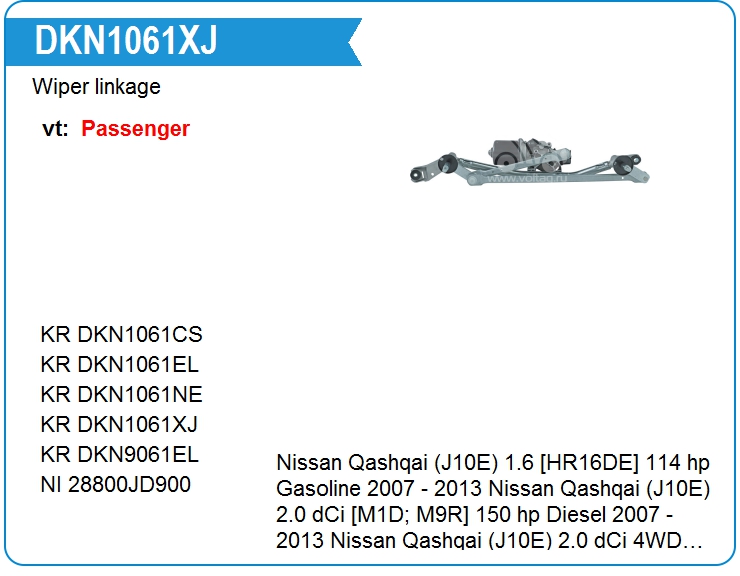 DKN1061XJ

Wiper linkage

vt: Passenger

KR DKN1061CS
KR DKN1061EL
KR DKN1061NE
KR DKN1061XJ
KR DKN9061EL
NI 28800JD900

Nissan Qashqai (J10E) 1.6 [HR16DE] 114 hp Gasoline 2007 - 2013 Nissan Qashqai (J10E) 2.0 dCi [M1D; M9R] 150 hp Diesel 2007 - 2013 Nissan Qashqai (J10E) 2.0 dCi 4WD…

www.voltag.ru